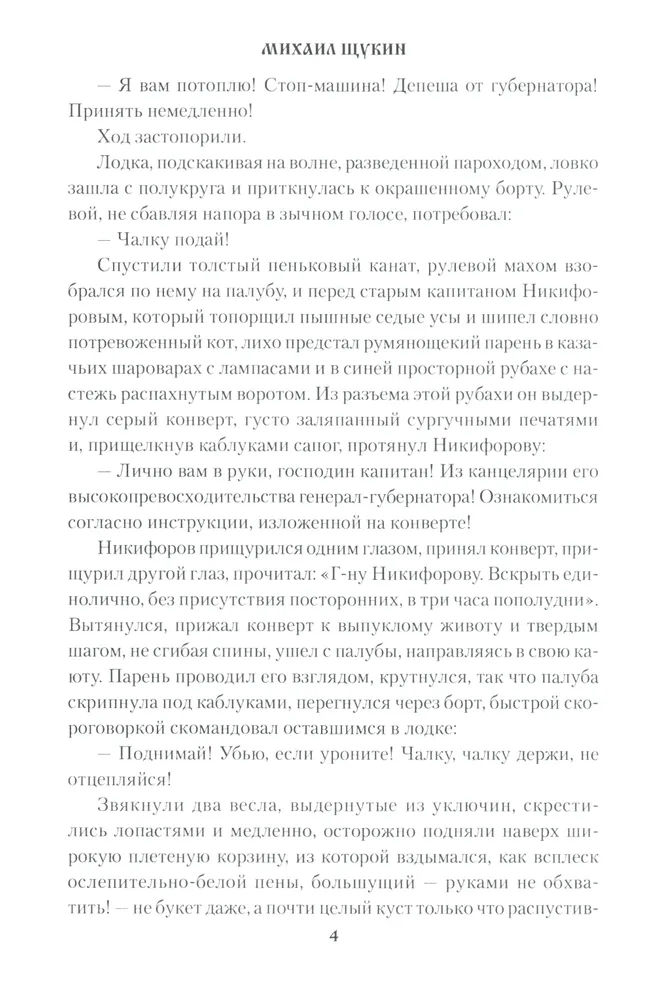 МИХАИЛ ЩУКИН

— Я вам потоплю! Стоп-машина! Депеша от губернатора! Принять немедленно!

Ход застопорили.

Лодка, подскакивая на волне, разведенной пароходом, ловко зашла с полукруга и приткнулась к окрашенному борту. Рулевой, не сбавляя напора в зычном голосе, потребовал:

— Чалку подай!

Спустили толстый пеньковый канат, рулевой махом взобрался по нему на палубу, и перед старым капитаном Никифоровым, который топорщил пышные седые усы и шипел словно потревоженный кот, лихо предстал румянощекий парень в казачьих шароварах с лампасами и в синей просторной рубахе с настежь распахнутым воротом. Из разъема этой рубахи он выдернул серый конверт, густо заляпанный сургучными печатями и, прищелкнув каблуками сапог, протянул Никифорову:

— Лично вам в руки, господин капитан! Из канцелярии его высокопревосходительства генерал-губернатора! Ознакомиться согласно инструкции, изложенной на конверте!

Никифоров прищурился одним глазом, принял конверт, прищурил другой глаз, прочитал: «Г-ну Никифорову. Вскрыть единолично, без присутствия посторонних, в три часа пополудни». Вытянулся, прижал конверт к выпуклому животу и твердым шагом, не сгибая спины, ушел с палубы, направляясь в свою каюту. Парень проводил его взглядом, крутнулся, так что палуба скрипнула под каблуками, перегнулся через борт, быстрой скороговоркой скомандовал оставшимся в лодке:

— Поднимай! Убью, если уроните! Чалку, чалку держи, не отцепляйся!

Звякнули два весла, выдернутые из уключин, скрестились лопастями и медленно, осторожно подняли наверх широкую плетеную корзину, из которой вздымался, как всплеск ослепительно-белой пены, большущий — руками не обхватить! — не букет даже, а почти целый куст только что распустив-

4